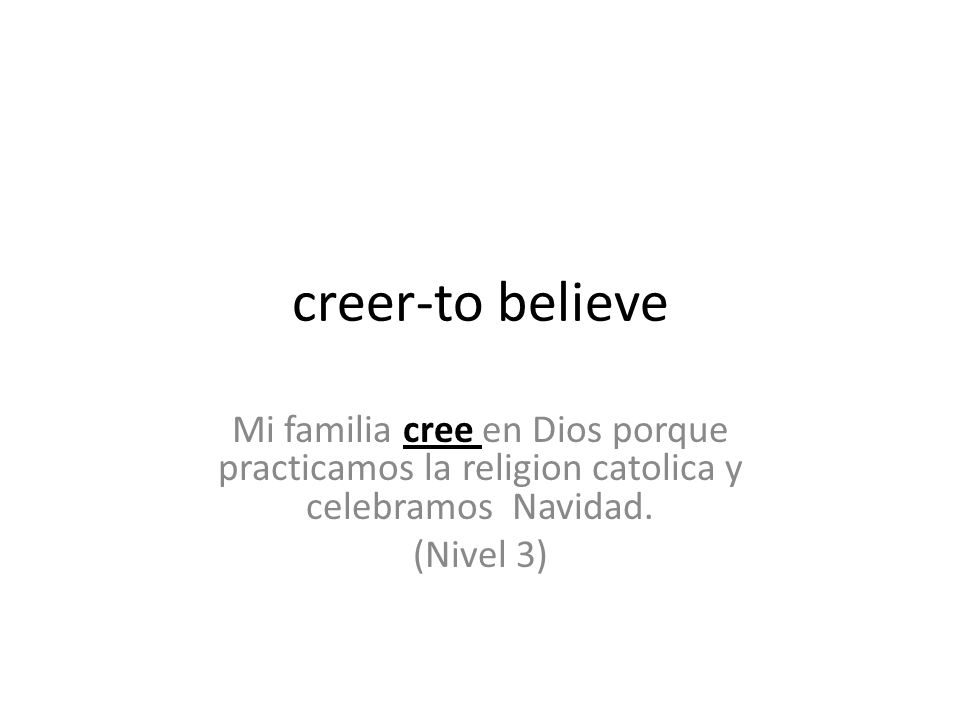 creer-to believe

Mi familia cree en Dios porque practicamos la religion catolica y celebramos Navidad.

(Nivel 3)